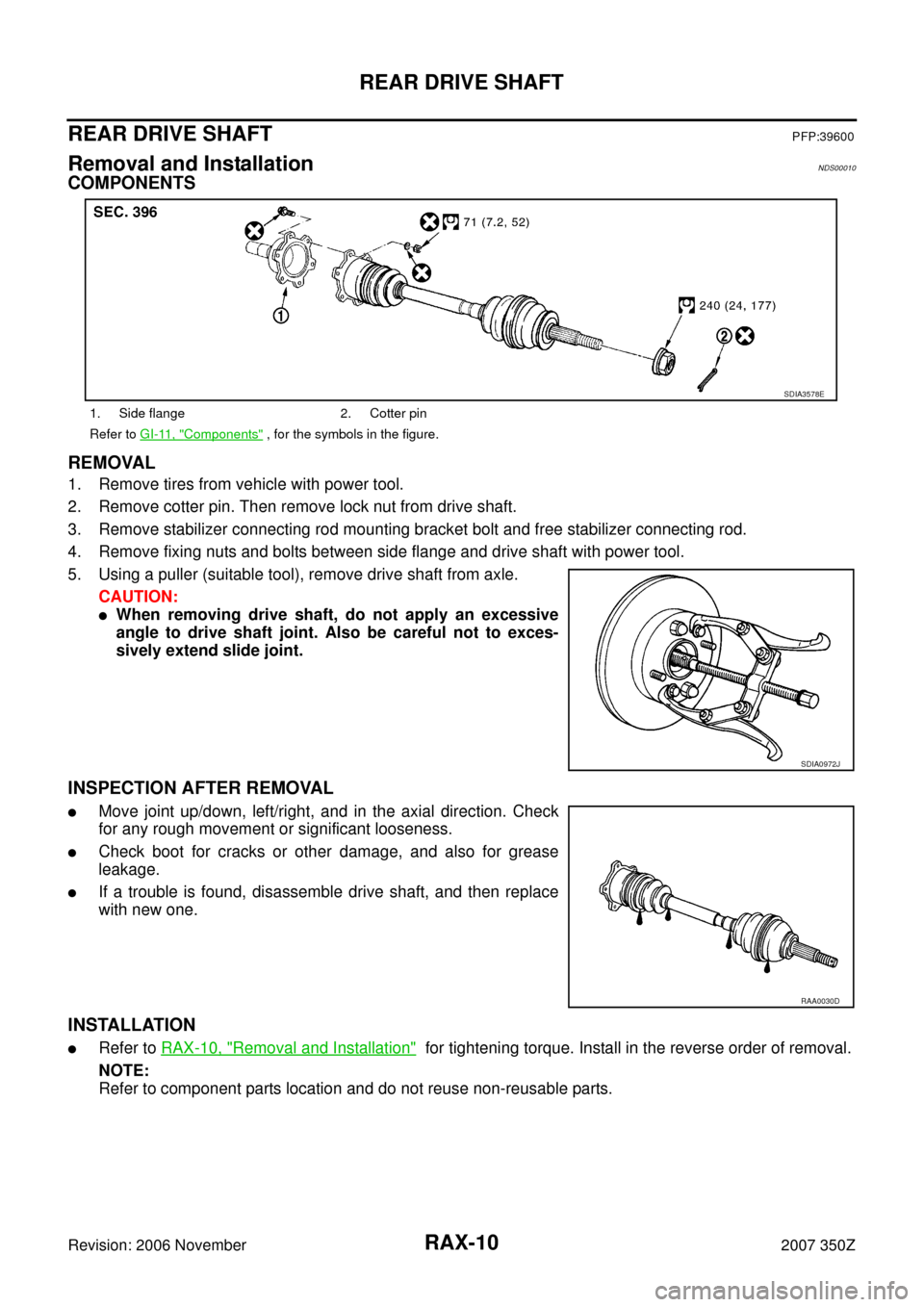 REAR DRIVE SHAFT

REAR DRIVE SHAFT PFP:39600

Removal and Installation NDS00010

COMPONENTS

SEC. 396

71 (7.2, 52)

240 (24, 177)

1

2

SDIA3578E

1. Side flange 2. Cotter pin

Refer to GI-11, "Components" , for the symbols in the figure.

REMOVAL

1. Remove tires from vehicle with power tool.
2. Remove cotter pin. Then remove lock nut from drive shaft.
3. Remove stabilizer connecting rod mounting bracket bolt and free stabilizer connecting rod.
4. Remove fixing nuts and bolts between side flange and drive shaft with power tool.
5. Using a puller (suitable tool), remove drive shaft from axle.

CAUTION:
● When removing drive shaft, do not apply an excessive angle to drive shaft joint. Also be careful not to excessively extend slide joint.

SDIA0972J

INSPECTION AFTER REMOVAL

● Move joint up/down, left/right, and in the axial direction. Check for any rough movement or significant looseness.
● Check boot for cracks or other damage, and also for grease leakage.
● If a trouble is found, disassemble drive shaft, and then replace with new one.

RAA0030D

INSTALLATION

● Refer to RAX-10, "Removal and Installation" for tightening torque. Install in the reverse order of removal.

NOTE:
Refer to component parts location and do not reuse non-reusable parts.

Revision: 2006 November RAX-10 2007 350Z

carmanualsonline.info